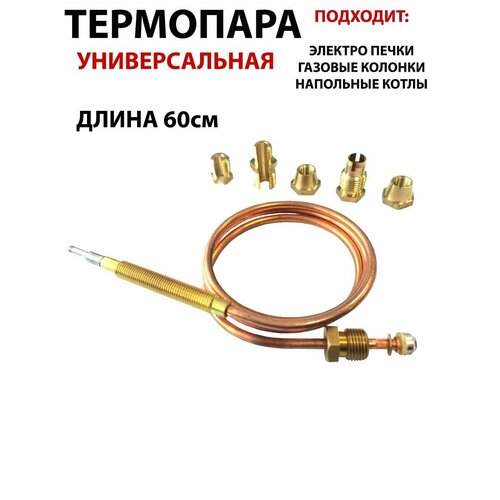 ТЕРМОПАРА
УНИВЕРСАЛЬНАЯ

ПОДХОДИТ:

ЭЛЕКТРО ПЕЧКИ
ГАЗОВЫЕ КОЛОНКИ
НАПОЛЬНЫЕ КОТЛЫ

ДЛИНА 60см